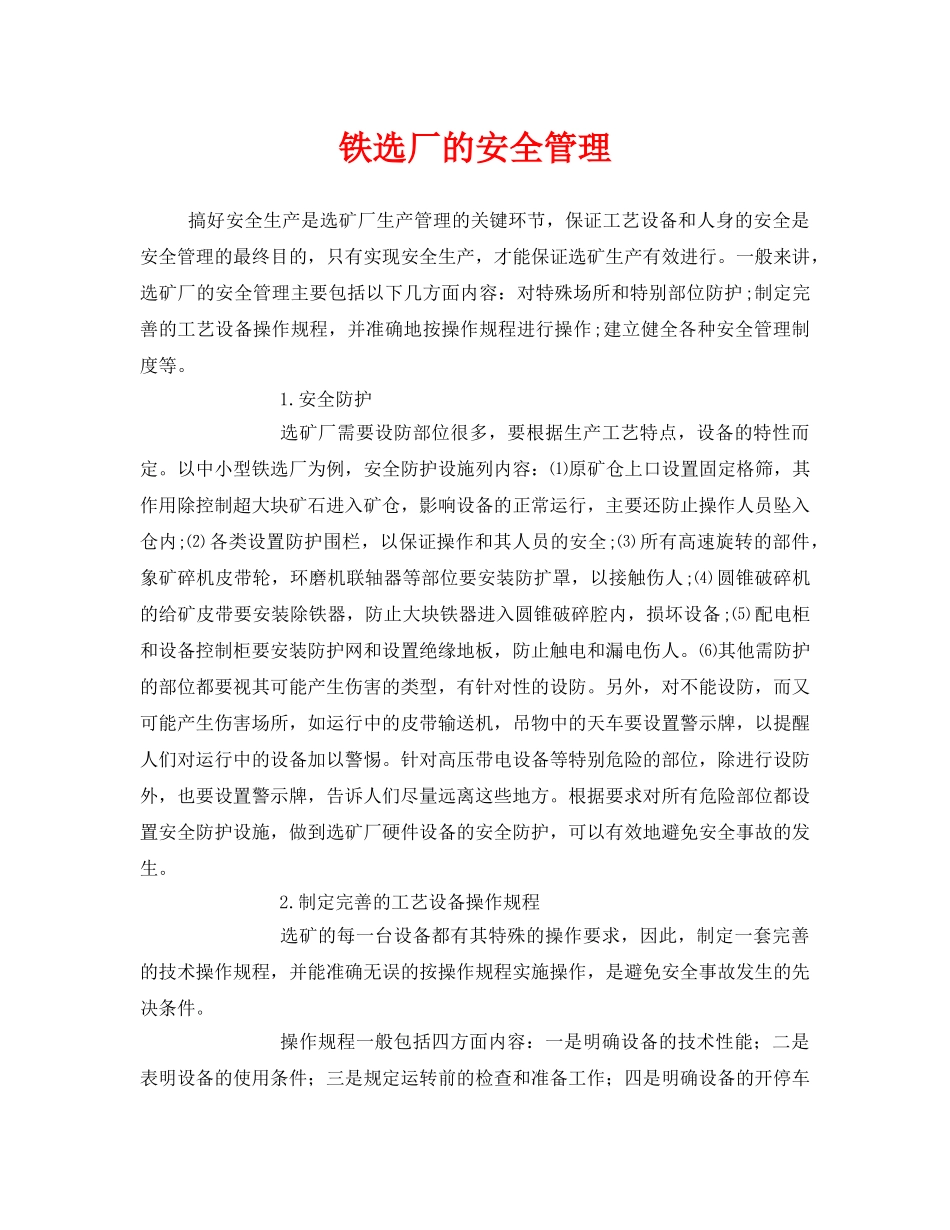 铁选厂的安全管理

搞好安全生产是选矿厂生产管理的关键环节，保证工艺设备和人身的安全是安全管理的最终目的，只有实现安全生产，才能保证选矿生产有效进行。一般来讲，选矿厂的安全管理主要包括以下几方面内容：对特殊场所和特别部位防护;制定完善的工艺设备操作规程，并准确地按操作规程进行操作;建立健全各种安全管理制度等。

1.安全防护

选矿厂需要设防部位很多，要根据生产工艺特点，设备的特性而定。以中小型铁选厂为例，安全防护设施列内容：⑴原矿仓上口设置固定格筛，其作用除控制超大块矿石进入矿仓，影响设备的正常运行，主要还防止操作人员坠入仓内;⑵各类设置防护围栏，以保证操作和其人员的安全;⑶所有高速旋转的部件，象矿碎机皮带轮，环磨机联轴器等部位要安装防扩罩，以接触伤人;⑷圆锥破碎机的给矿皮带要安装除铁器，防止大块铁器进入圆锥破碎腔内，损坏设备;⑸配电柜和设备控制柜要安装防护网和设置绝缘地板，防止触电和漏电伤人。⑹其他需防护的部位都要视其可能产生伤害的类型，有针对性的设防。另外，对不能设防，而又可能产生伤害场所，如运行中的皮带输送机，吊物中的天车要设置警示牌，以提醒人们对运行中的设备加以警惕。针对高压带电设备等特别危险的部位，除进行设防外，也要设置警示牌，告诉人们尽量远离这些地方。根据要求对所有危险部位都设置安全防护设施，做到选矿厂硬件设备的安全防护，可以有效地避免安全事故的发生。

2.制定完善的工艺设备操作规程

选矿的每一台设备都有其特殊的操作要求，因此，制定一套完善的技术操作规程，并能准确无误的按操作规程实施操作，是避免安全事故发生的先决条件。

操作规程一般包括四方面内容：一是明确设备的技术性能；二是表明设备的使用条件；三是规定运转前的检查和准备工作；四是明确设备的开停车